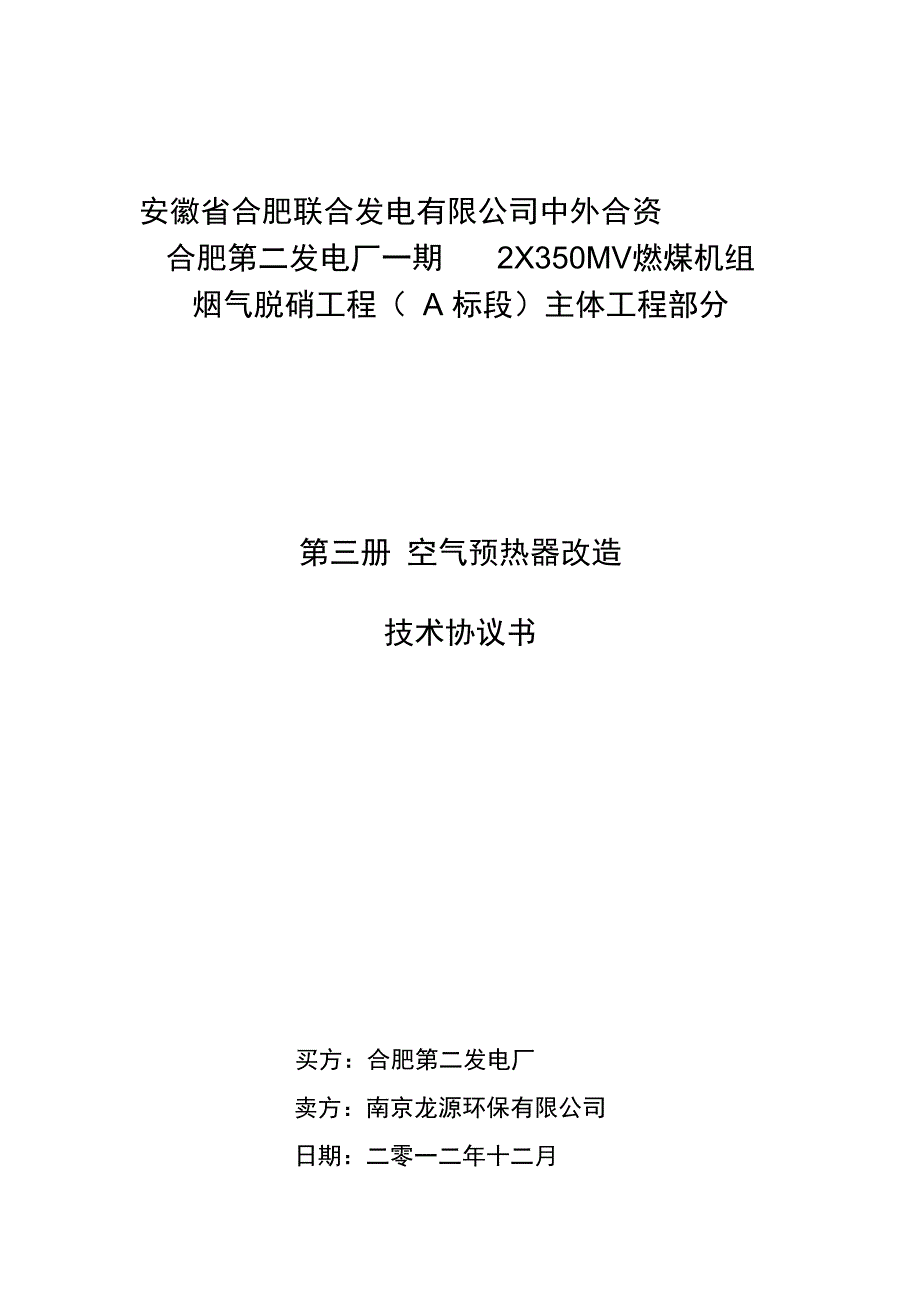 安徽省合肥联合发电有限公司中外合资

合肥第二发电厂一期 2X350MV燃煤机组

烟气脱硝工程（ A 标段）主体工程部分

第三册 空气预热器改造

技术协议书

买方：合肥第二发电厂

卖方：南京龙源环保有限公司

日期：二零一二年十二月